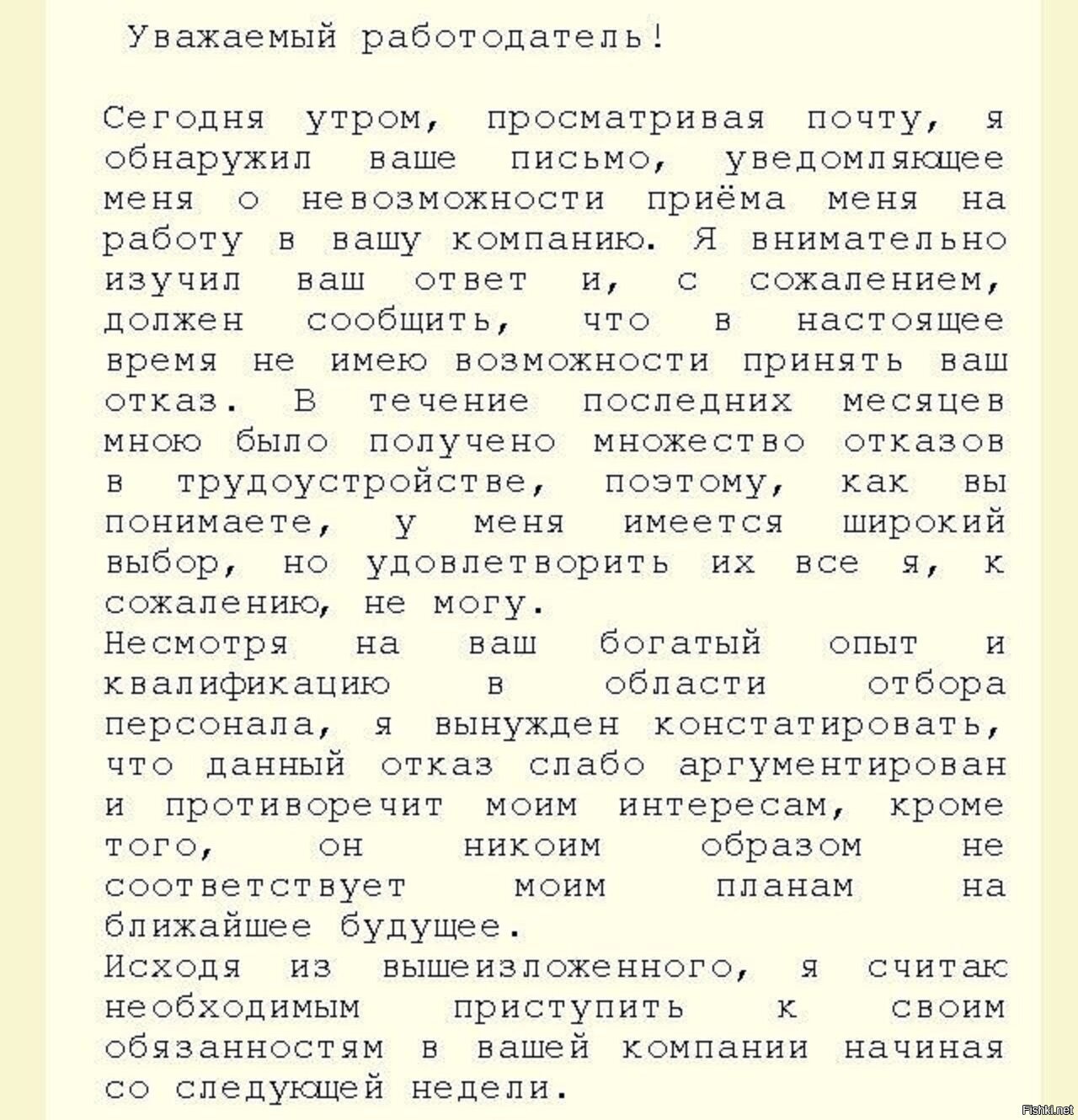 Уважаемый работодатель!

Сегодня утром, просматривая почту, я обнаружил ваше письмо, уведомляющее меня о невозможности приёма меня на работу в вашу компанию. Я внимательно изучил ваш ответ и, с сожалением, должен сообщить, что в настоящее время не имею возможности принять ваш отказ. В течение последних месяцев мною было получено множество отказов в трудоустройстве, поэтому, как вы понимаете, у меня имеется широкий выбор, но удовлетворить их все я, к сожалению, не могу.
Несмотря на ваш богатый опыт и квалификацию в области отбора персонала, я вынужден констатировать, что данный отказ слабо аргументирован и противоречит моим интересам, кроме того, он никоим образом не соответствует моим планам на ближайшее будущее.
Исходя из вышеизложенного, я считаю необходимым приступить к своим обязанностям в вашей компании начиная со следующей недели.

Fishki.net